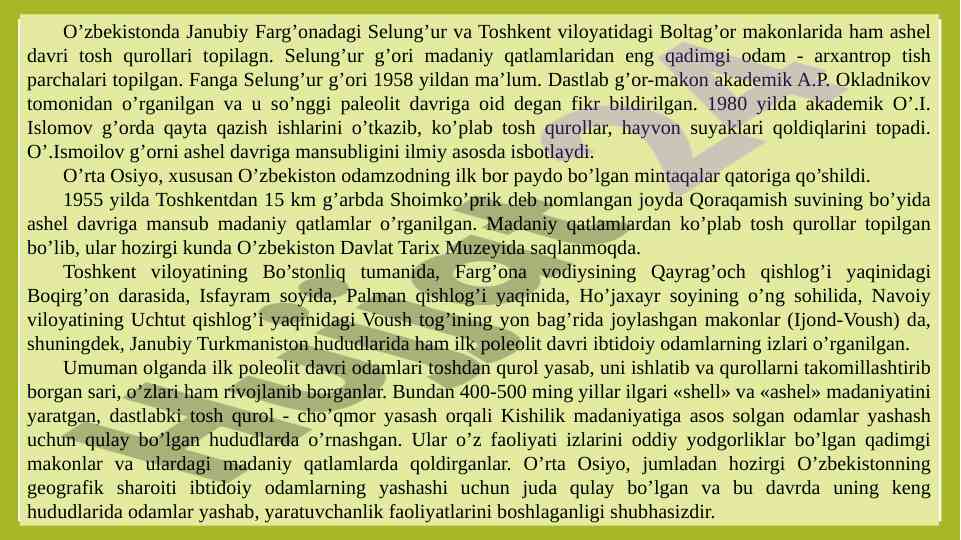 O’zbekistonda Janubiy Farg’onadagi Selung’ur va Toshkent viloyatidagi Boltag’or makonlarida ham ashel davri tosh qurollari topilagn. Selung’ur g’ori madaniy qatlamlaridan eng qadimgi odam - arxantrop tish parchalari topilgan. Fanga Selung’ur g’ori 1958 yildan ma’lum. Dastlab g’or-makon akademik A.P. Okladnikov tomonidan o’rganilgan va u so’nggi paleolit davriga oid degan fikr bildirilgan. 1980 yilda akademik O’.I. Islomov g’orda qayta qazish ishlarini o’tkazib, ko’plab tosh qurollar, hayvon suyaklari qoldiqlarini topadi. O’.Ismoilov g’orni ashel davriga mansubligini ilmiy asosda isbotlaydi.

O’rta Osiyo, xususan O’zbekiston odamzodning ilk bor paydo bo’lgan mintaqalar qatoriga qo’shildi.

1955 yilda Toshkentdan 15 km g’arbda Shoimko’prik deb nomlangan joyda Qoraqamish suvining bo’yida ashel davriga mansub madaniy qatlamlar o’rganilgan. Madaniy qatlamlardan ko’plab tosh qurollar topilgan bo’lib, ular hozirgi kunda O’zbekiston Davlat Tarix Muzeyida saqlanmoqda.

Toshkent viloyatining Bo’stonliq tumanida, Farg’ona vodiysining Qayrag’och qishlog’i yaqinidagi Boqirg’on darasida, Isfayram soyida, Palman qishlog’i yaqinida, Ho’jaxayr soyining o’ng sohilida, Navoiy viloyatining Uchtut qishlog’i yaqinidagi Voush tog’ining yon bag’rida joylashgan makonlar (Ijond-Voush) da, shuningdek, Janubiy Turkmaniston hududlarida ham ilk poleolit davri ibtidoiy odamlarning izlari o’rganilgan.

Umuman olganda ilk poleolit davri odamlari toshdan qurol yasab, uni ishlatib va qurollarni takomillashtirib borgan sari, o’zlari ham rivojlanib borganlar. Bundan 400-500 ming yillar ilgari «shell» va «ashel» madaniyatini yaratgan, dastlabki tosh qurol - cho’qmor yasash orqali Kishilik madaniyatiga asos solgan odamlar yashash uchun qulay bo’lgan hududlarda o’rnashgan. Ular o’z faoliyati izlarini oddiy yodgorliklar bo’lgan qadimgi makonlar va ulardagi madaniy qatlamlarda qoldirganlar. O’rta Osiyo, jumladan hozirgi O’zbekistonning geografik sharoiti ibtidoiy odamlarning yashashi uchun juda qulay bo’lgan va bu davrda uning keng hududlarida odamlar yashab, yaratuvchanlik faoliyatlarini boshlaganligi shubhasizdir.